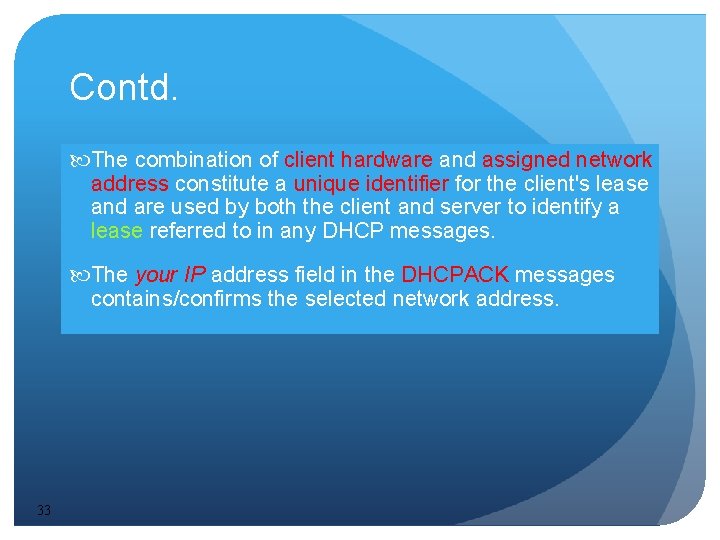 Contd.

The combination of client hardware and assigned network address constitute a unique identifier for the client's lease and are used by both the client and server to identify a lease referred to in any DHCP messages.

The your IP address field in the DHCPACK messages contains/confirms the selected network address.

33